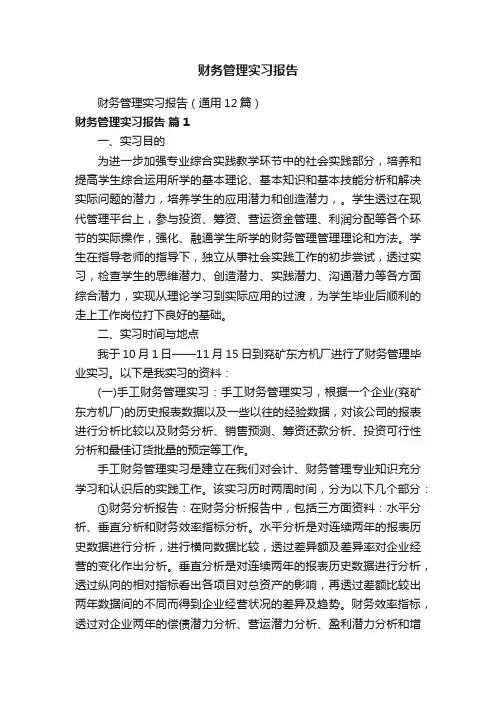 财务管理实习报告

财务管理实习报告（通用12篇）

财务管理实习报告 篇1

一、实习目的

为进一步加强专业综合实践教学环节中的社会实践部分，培养和提高学生综合运用所学的基本理论、基本知识和基本技能分析和解决实际问题的潜力，培养学生的应用潜力和创造潜力，。学生透过在现代管理平台上，参与投资、筹资、营运资金管理、利润分配等各个环节的实际操作，强化、融通学生所学的财务管理管理理论和方法。学生在指导老师的指导下，独立从事社会实践工作的初步尝试，透过实习，检查学生的思维潜力、创造潜力、实践潜力、沟通潜力等各方面综合潜力，实现从理论学习到实际应用的过渡，为学生毕业后顺利的走上工作岗位打下良好的基础。

二、实习时间与地点

我于10月1日——11月15日到兖矿东方机厂进行了财务管理毕业实习。以下是我实习的资料：

(一)手工财务管理实习：手工财务管理实习，根据一个企业(兖矿东方机厂)的历史报表数据以及一些以往的经验数据，对该公司的报表进行分析比较以及财务分析、销售预测、筹资还款分析、投资可行性分析和最佳订货批量的预定等工作。

手工财务管理实习是建立在我们对会计、财务管理专业知识充分学习和认识后的实践工作。该实习历时两周时间，分为以下几个部分：

①财务分析报告：在财务分析报告中，包括三方面资料：水平分析、垂直分析和财务效率指标分析。水平分析是对连续两年的报表历史数据进行分析，进行横向数据比较，透过差异额及差异率对企业经营的变化作出分析。垂直分析是对连续两年的报表历史数据进行分析，透过纵向的相对指标看出各项目对总资产的影响，再透过差额比较出两年数据间的不同而得到企业经营状况的差异及趋势。财务效率指标，透过对企业两年的偿债潜力分析、营运潜力分析、盈利潜力分析和增